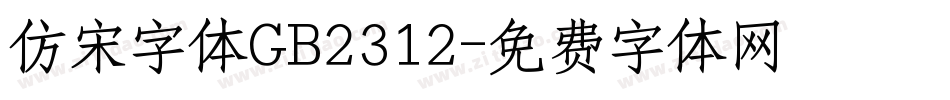 仿宋字体GB2312-免费字体网